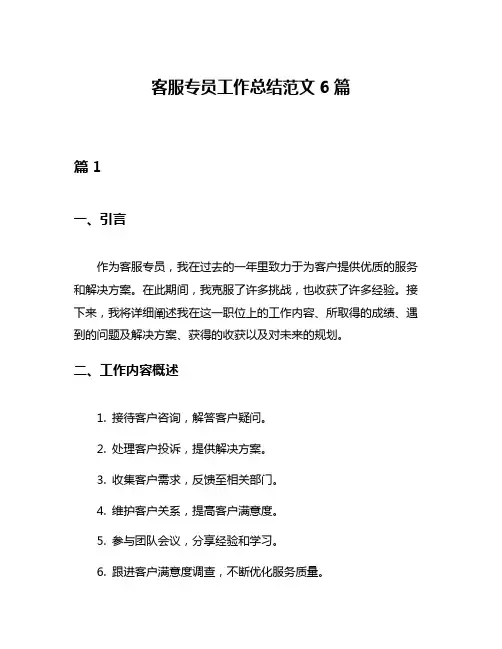 客服专员工作总结范文 6 篇

篇 1

一、引言

作为客服专员，我在过去的一年里致力于为客户提供优质的服务和解决方案。在此期间，我克服了许多挑战，也收获了许多经验。接下来，我将详细阐述我在这一职位上的工作内容、所取得的成绩、遇到的问题及解决方案、获得的收获以及对未来的规划。

二、工作内容概述

1. 接待客户咨询，解答客户疑问。

2. 处理客户投诉，提供解决方案。

3. 收集客户需求，反馈至相关部门。

4. 维护客户关系，提高客户满意度。

5. 参与团队会议，分享经验和学习。

6. 跟进客户满意度调查，不断优化服务质量。